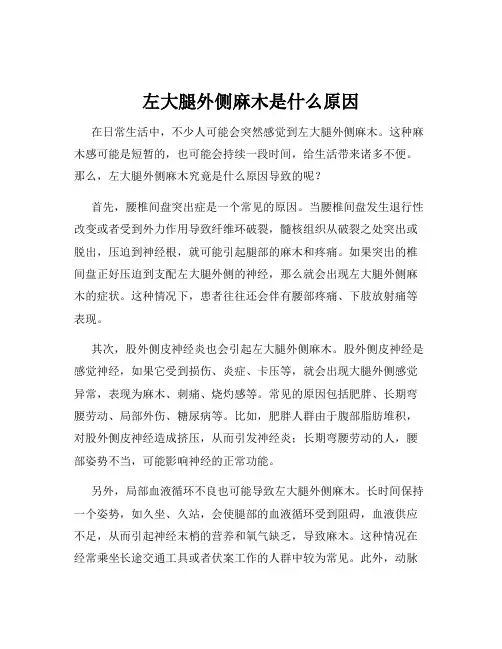 左大腿外侧麻木是什么原因

在日常生活中，不少人可能会突然感觉到左大腿外侧麻木。这种麻木感可能是短暂的，也可能会持续一段时间，给生活带来诸多不便。那么，左大腿外侧麻木究竟是什么原因导致的呢？

首先，腰椎间盘突出症是一个常见的原因。当腰椎间盘发生退行性改变或者受到外力作用导致纤维环破裂，髓核组织从破裂之处突出或脱出，压迫到神经根，就可能引起腿部的麻木和疼痛。如果突出的椎间盘正好压迫到支配左大腿外侧的神经，那么就会出现左大腿外侧麻木的症状。这种情况下，患者往往还会伴有腰部疼痛、下肢放射痛等表现。

其次，股外侧皮神经炎也会引起左大腿外侧麻木。股外侧皮神经是感觉神经，如果它受到损伤、炎症、卡压等，就会出现大腿外侧感觉异常，表现为麻木、刺痛、烧灼感等。常见的原因包括肥胖、长期弯腰劳动、局部外伤、糖尿病等。比如，肥胖人群由于腹部脂肪堆积，对股外侧皮神经造成挤压，从而引发神经炎；长期弯腰劳动的人，腰部姿势不当，可能影响神经的正常功能。

另外，局部血液循环不良也可能导致左大腿外侧麻木。长时间保持一个姿势，如久坐、久站，会使腿部的血液循环受到阻碍，血液供应不足，从而引起神经末梢的营养和氧气缺乏，导致麻木。这种情况在经常乘坐长途交通工具或者伏案工作的人群中较为常见。此外，动脉